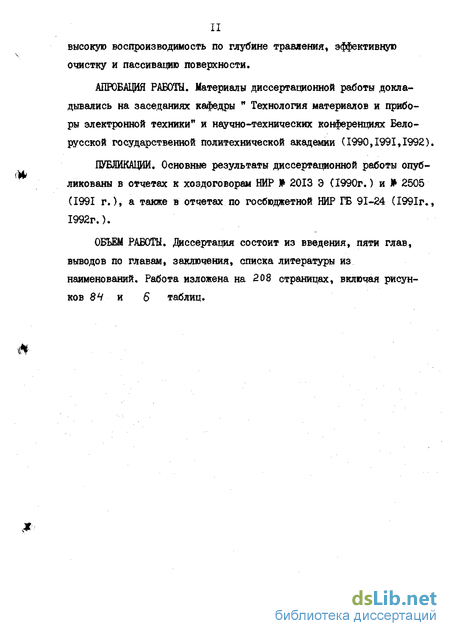 II

высокую воспроизводимость по глубине травления, эффективную очистку и пассивацию поверхности.

АПРОБАЦИЯ РАБОТЫ. Материалы диссертационной работы докладывались на заседаниях кафедры " Технология материалов и приборы электронной техники" и научно-технических конференциях Белорусской государственной политехнической академии (I990,I99I,I992).

ПУБЛИКАЦИИ. Основные результаты диссертационной работы опубликованы в отчетах к хоздоговорам НИР № 20I3 Э (I990г.) и № 2505 (I99I г.), а также в отчетах по госбюджетной НИР ГБ 9I-24 (I99Iг., I992г.).

ОБЪЕМ РАБОТЫ. Диссертация состоит из введения, пяти глав, выводов по главам, заключения, списка литературы из наименований. Работа изложена на 208 страницах, включая рисунков 84 и 6 таблиц.

dsLib.net
библиотека диссертаций